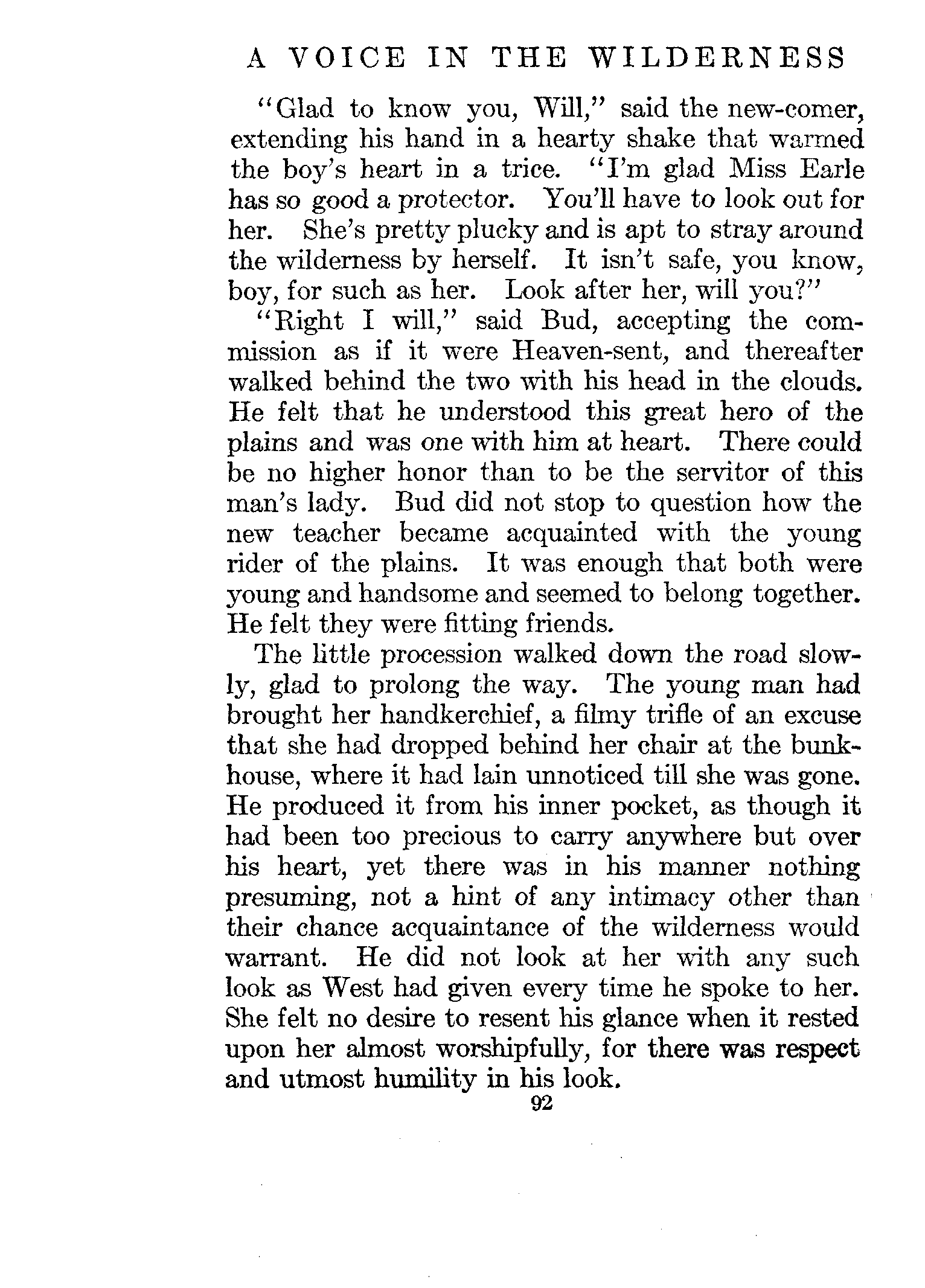 A VOICE IN THE WILDERNESS

"Glad to know you, Will," said the new-comer, extending his hand in a hearty shake that warmed the boy's heart in a trice. "I'm glad Miss Earle has so good a protector. You'll have to look out for her. She's pretty plucky and is apt to stray around the wilderness by herself. It isn't safe, you know, boy, for such as her. Look after her, will you?"

"Right I will," said Bud, accepting the commission as if it were Heaven-sent, and thereafter walked behind the two with his head in the clouds. He felt that he understood this great hero of the plains and was one with him at heart. There could be no higher honor than to be the servitor of this man's lady. Bud did not stop to question how the new teacher became acquainted with the young rider of the plains. It was enough that both were young and handsome and seemed to belong together. He felt they were fitting friends.

The little procession walked down the road slowly, glad to prolong the way. The young man had brought her handkerchief, a filmy trifle of an excuse that she had dropped behind her chair at the bunkhouse, where it had lain unnoticed till she was gone. He produced it from his inner pocket, as though it had been too precious to carry anywhere but over his heart, yet there was in his manner nothing presuming, not a hint of any intimacy other than their chance acquaintance of the wilderness would warrant. He did not look at her with any such look as West had given every time he spoke to her. She felt no desire to resent his glance when it rested upon her almost worshipfully, for there was respect and utmost humility in his look.

92